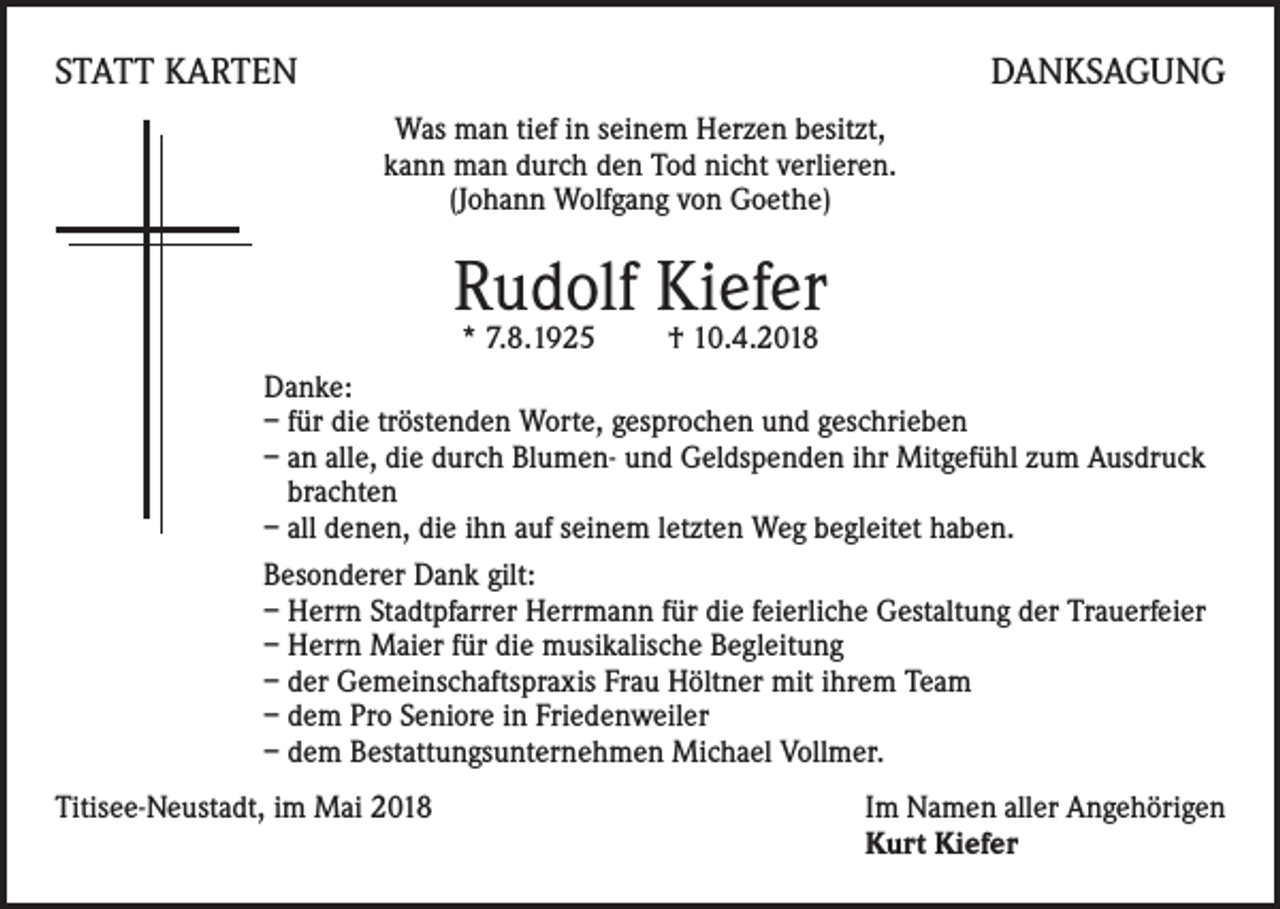 STATT KARTEN

DANKSAGUNG

Was man tief in seinem Herzen besitzt,
kann man durch den Tod nicht verlieren.
(Johann Wolfgang von Goethe)

Rudolf Kiefer

* 7.8.1925 † 10.4.2018

Danke:
– für die tröstenden Worte, gesprochen und geschrieben
– an alle, die durch Blumen- und Geldspenden ihr Mitgefühl zum Ausdruck brachten
– all denen, die ihn auf seinem letzten Weg begleitet haben.

Besonderer Dank gilt:
– Herrn Stadtpfarrer Herrmann für die feierliche Gestaltung der Trauerfeier
– Herrn Maier für die musikalische Begleitung
– der Gemeinschaftspraxis Frau Höltner mit ihrem Team
– dem Pro Seniore in Friedenweiler
– dem Bestattungsunternehmen Michael Vollmer.

Titisee-Neustadt, im Mai 2018

Im Namen aller Angehörigen
Kurt Kiefer